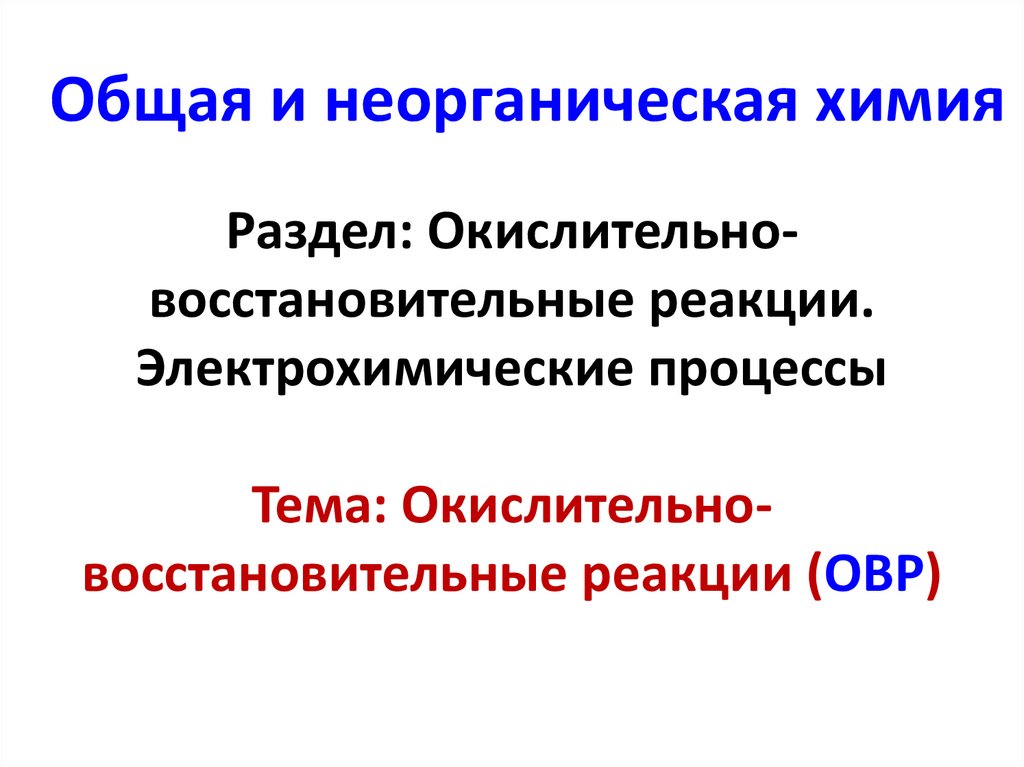 Общая и неорганическая химия

Раздел: Окислительно-восстановительные реакции. Электрохимические процессы

Тема: Окислительно-восстановительные реакции (ОВР)